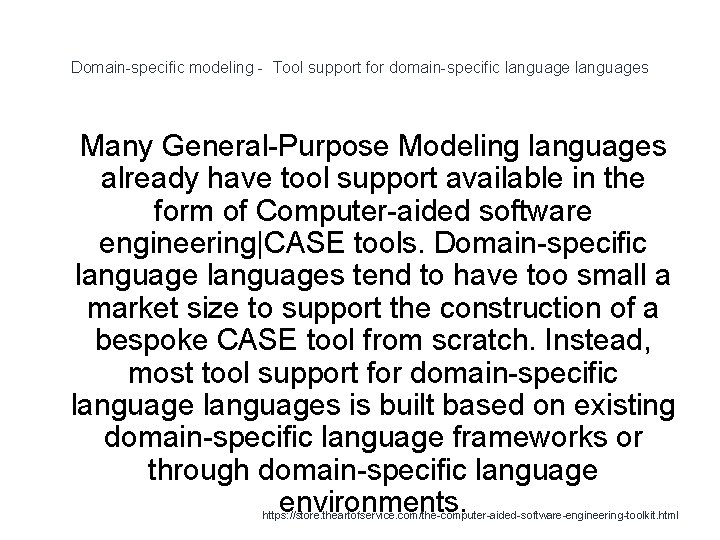 Domain-specific modeling - Tool support for domain-specific language languages

Many General-Purpose Modeling languages already have tool support available in the form of Computer-aided software engineering|CASE tools. Domain-specific language languages tend to have too small a market size to support the construction of a bespoke CASE tool from scratch. Instead, most tool support for domain-specific language languages is built based on existing domain-specific language frameworks or through domain-specific language environments.

https://store.theartofservice.com/the-computer-aided-software-engineering-toolkit.html